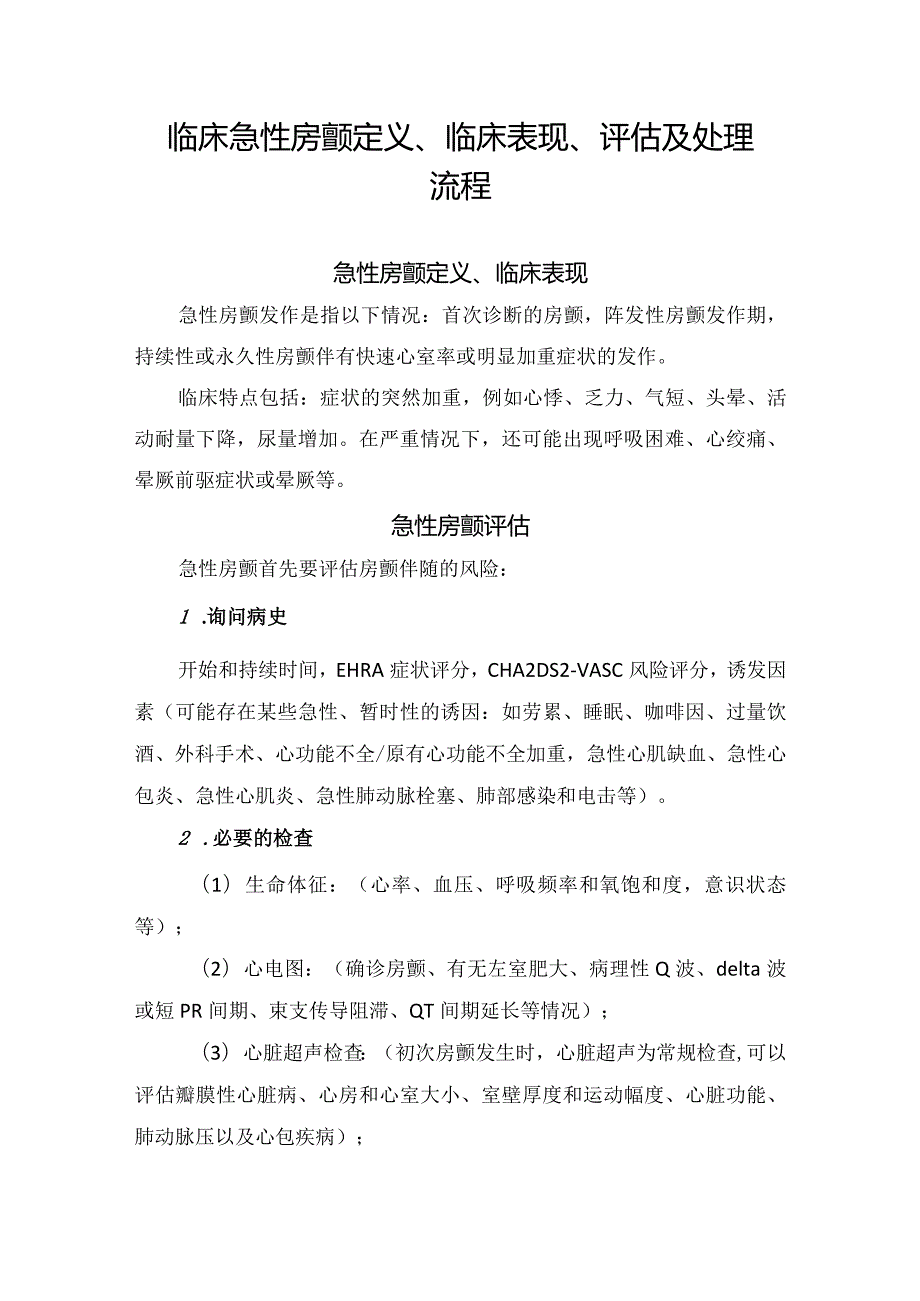 临床急性房颤定义、临床表现、评估及处理流程

急性房颤定义、临床表现

急性房颤发作是指以下情况：首次诊断的房颤，阵发性房颤发作期，持续性或永久性房颤伴有快速心室率或明显加重症状的发作。

临床特点包括：症状的突然加重，例如心悸、乏力、气短、头晕、活动耐量下降，尿量增加。在严重情况下，还可能出现呼吸困难、心绞痛、晕厥前驱症状或晕厥等。

急性房颤评估

急性房颤首先要评估房颤伴随的风险：

1.询问病史

开始和持续时间，EHRA症状评分，CHA2DS2-VASC风险评分，诱发因素（可能存在某些急性、暂时性的诱因：如劳累、睡眠、咖啡因、过量饮酒、外科手术、心功能不全/原有心功能不全加重，急性心肌缺血、急性心包炎、急性心肌炎、急性肺动脉栓塞、肺部感染和电击等）。

2.必要的检查

（1）生命体征：（心率、血压、呼吸频率和氧饱和度，意识状态等）；

（2）心电图：（确诊房颤、有无左室肥大、病理性Q波、delta波或短PR间期、束支传导阻滞、QT间期延长等情况）；

（3）心脏超声检查：（初次房颤发生时，心脏超声为常规检查，可以评估瓣膜性心脏病、心房和心室大小、室壁厚度和运动幅度、心脏功能、肺动脉压以及心包疾病）；